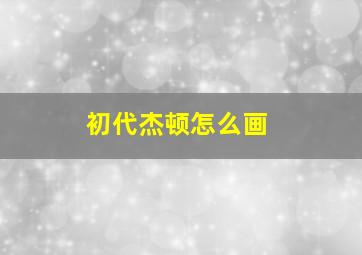 初代杰顿怎么画